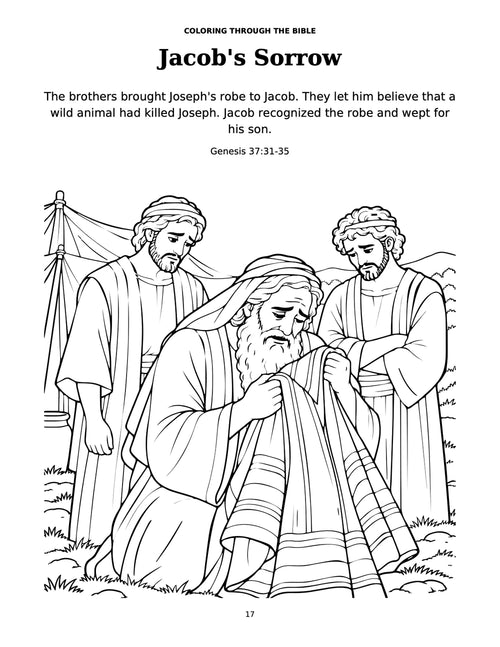 COLORING THROUGH THE BIBLE

Jacob's Sorrow

The brothers brought Joseph's robe to Jacob. They let him believe that a wild animal had killed Joseph. Jacob recognized the robe and wept for his son.

Genesis 37:31-35

17